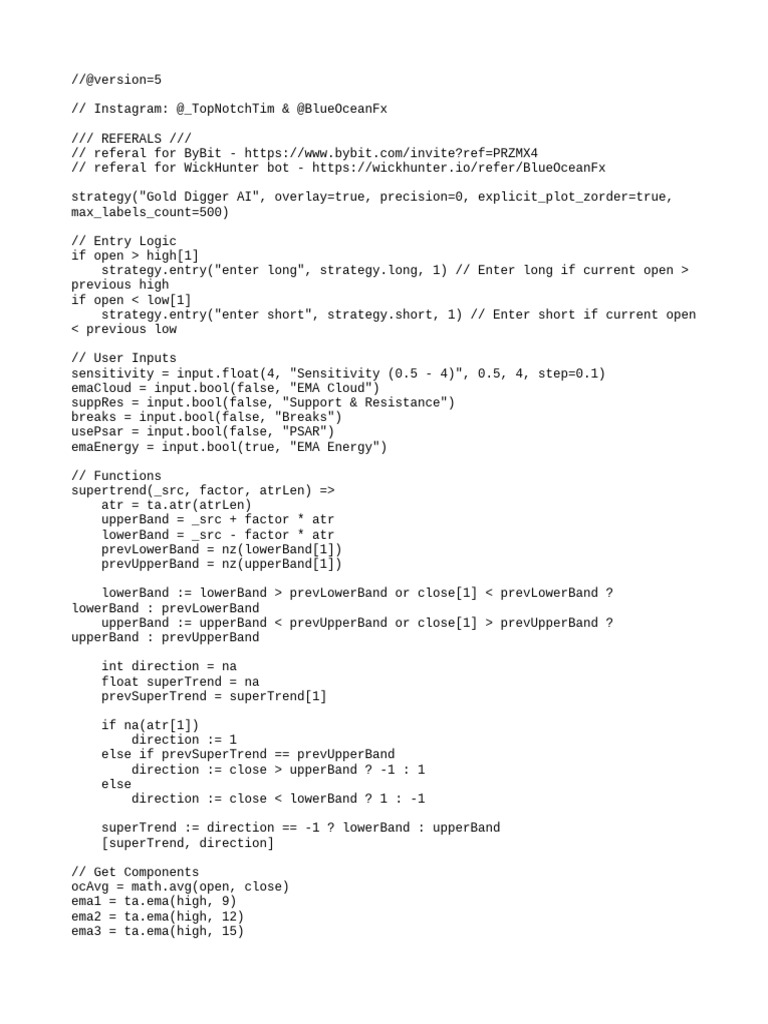 //@version=5

// Instagram: @_TopNotchTim & @BlueOceanFx

/// REFERALS ///
// referal for ByBit - https://www.bybit.com/invite?ref=PRZMX4
// referal for WickHunter bot - https://wickhunter.io/refer/BlueOceanFx

strategy("Gold Digger AI", overlay=true, precision=0, explicit_plot_zorder=true, max_labels_count=500)

// Entry Logic
if open > high[1]
    strategy.entry("enter long", strategy.long, 1) // Enter long if current open > previous high
if open < low[1]
    strategy.entry("enter short", strategy.short, 1) // Enter short if current open < previous low

// User Inputs
sensitivity = input.float(4, "Sensitivity (0.5 - 4)", 0.5, 4, step=0.1)
emaCloud = input.bool(false, "EMA Cloud")
suppRes = input.bool(false, "Support & Resistance")
breaks = input.bool(false, "Breaks")
usePsar = input.bool(false, "PSAR")
emaEnergy = input.bool(true, "EMA Energy")

// Functions
supertrend(_src, factor, atrLen) =>
    atr = ta.atr(atrLen)
    upperBand = _src + factor * atr
    lowerBand = _src - factor * atr
    prevLowerBand = nz(lowerBand[1])
    prevUpperBand = nz(upperBand[1])

    lowerBand := lowerBand > prevLowerBand or close[1] < prevLowerBand ? lowerBand : prevLowerBand
    upperBand := upperBand < prevUpperBand or close[1] > prevUpperBand ? upperBand : prevUpperBand

    int direction = na
    float superTrend = na
    prevSuperTrend = superTrend[1]

    if na(atr[1])
        direction := 1
    else if prevSuperTrend == prevUpperBand
        direction := close > upperBand ? -1 : 1
    else
        direction := close < lowerBand ? 1 : -1

    superTrend := direction == -1 ? lowerBand : upperBand
    [superTrend, direction]

// Get Components
ocAvg = math.avg(open, close)
ema1 = ta.ema(high, 9)
ema2 = ta.ema(high, 12)
ema3 = ta.ema(high, 15)